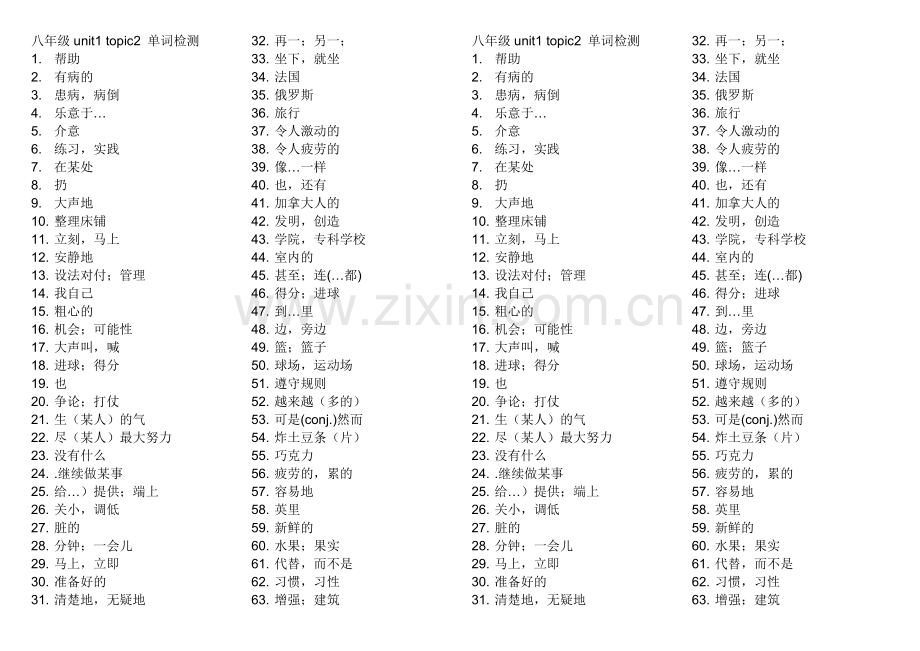 八年级 unit1 topic2 单词检测
1. 帮助
2. 有病的
3. 患病，病倒
4. 乐意于…
5. 介意
6. 练习，实践
7. 在某处
8. 扔
9. 大声地
10. 整理床铺
11. 立刻，马上
12. 安静地
13. 设法对付；管理
14. 我自己
15. 粗心的
16. 机会；可能性
17. 大声叫，喊
18. 进球；得分
19. 也
20. 争论；打仗
21. 生（某人）的气
22. 尽（某人）最大努力
23. 没有什么
24. .继续做某事
25. 给…）提供；端上
26. 关小，调低
27. 脏的
28. 分钟；一会儿
29. 马上，立即
30. 准备好的
31. 清楚地，无疑地

32. 再一；另一；
33. 坐下，就坐
34. 法国
35. 俄罗斯
36. 旅行
37. 令人激动的
38. 令人疲劳的
39. 像…一样
40. 也，还有
41. 加拿大人的
42. 发明，创造
43. 学院，专科学校
44. 室内的
45. 甚至；连(…都)
46. 得分；进球
47. 到…里
48. 边，旁边
49. 篮；篮子
50. 球场，运动场
51. 遵守规则
52. 越来越（多的）
53. 可是(conj.)然而
54. 炸土豆条（片）
55. 巧克力
56. 疲劳的，累的
57. 容易地
58. 英里
59. 新鲜的
60. 水果；果实
61. 代替，而不是
62. 习惯，习性
63. 增强；建筑

八年级 unit1 topic2 单词检测
1. 帮助
2. 有病的
3. 患病，病倒
4. 乐意于…
5. 介意
6. 练习，实践
7. 在某处
8. 扔
9. 大声地
10. 整理床铺
11. 立刻，马上
12. 安静地
13. 设法对付；管理
14. 我自己
15. 粗心的
16. 机会；可能性
17. 大声叫，喊
18. 进球；得分
19. 也
20. 争论；打仗
21. 生（某人）的气
22. 尽（某人）最大努力
23. 没有什么
24. .继续做某事
25. 给…）提供；端上
26. 关小，调低
27. 脏的
28. 分钟；一会儿
29. 马上，立即
30. 准备好的
31. 清楚地，无疑地

32. 再一；另一；
33. 坐下，就坐
34. 法国
35. 俄罗斯
36. 旅行
37. 令人激动的
38. 令人疲劳的
39. 像…一样
40. 也，还有
41. 加拿大人的
42. 发明，创造
43. 学院，专科学校
44. 室内的
45. 甚至；连(…都)
46. 得分；进球
47. 到…里
48. 边，旁边
49. 篮；篮子
50. 球场，运动场
51. 遵守规则
52. 越来越（多的）
53. 可是(conj.)然而
54. 炸土豆条（片）
55. 巧克力
56. 疲劳的，累的
57. 容易地
58. 英里
59. 新鲜的
60. 水果；果实
61. 代替，而不是
62. 习惯，习性
63. 增强；建筑

www.zixin.com.cn